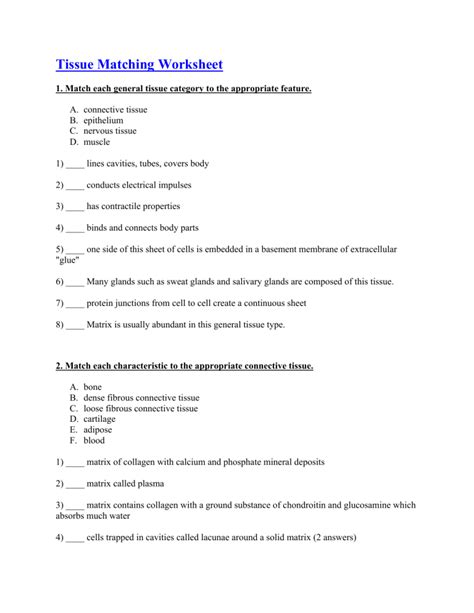 Tissue Matching Worksheet

1. Match each general tissue category to the appropriate feature.

A. connective tissue
B. epithelium
C. nervous tissue
D. muscle

1) ____ lines cavities, tubes, covers body

2) ____ conducts electrical impulses

3) ____ has contractile properties

4) ____ binds and connects body parts

5) ____ one side of this sheet of cells is embedded in a basement membrane of extracellular "glue"

6) ____ Many glands such as sweat glands and salivary glands are composed of this tissue.

7) ____ protein junctions from cell to cell create a continuous sheet

8) ____ Matrix is usually abundant in this general tissue type.

2. Match each characteristic to the appropriate connective tissue.

A. bone
B. dense fibrous connective tissue
C. loose fibrous connective tissue
D. cartilage
E. adipose
F. blood

1) ____ matrix of collagen with calcium and phosphate mineral deposits

2) ____ matrix called plasma

3) ____ matrix contains collagen with a ground substance of chondroitin and glucosamine which absorbs much water

4) ____ cells trapped in cavities called lacunae around a solid matrix (2 answers)